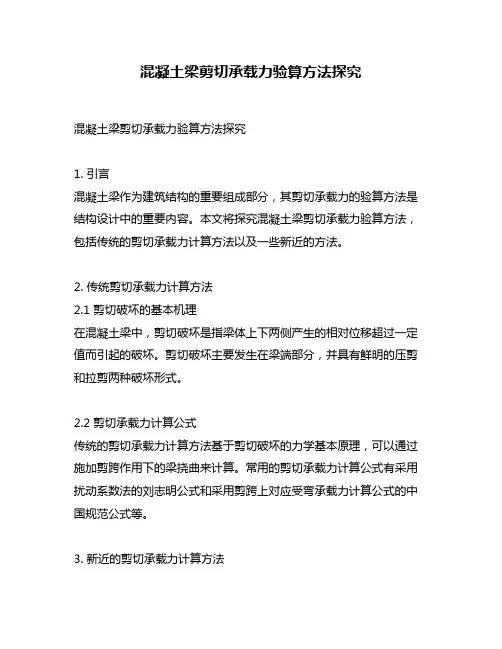 混凝土梁剪切承载力验算方法探究

混凝土梁剪切承载力验算方法探究

1. 引言
混凝土梁作为建筑结构的重要组成部分，其剪切承载力的验算方法是结构设计中的重要内容。本文将探究混凝土梁剪切承载力验算方法，包括传统的剪切承载力计算方法以及一些新近的方法。

2. 传统剪切承载力计算方法
2.1 剪切破坏的基本机理
在混凝土梁中，剪切破坏是指梁体上下两侧产生的相对位移超过一定值而引起的破坏。剪切破坏主要发生在梁端部分，并具有鲜明的压剪和拉剪两种破坏形式。

2.2 剪切承载力计算公式
传统的剪切承载力计算方法基于剪切破坏的力学基本原理，可以通过施加剪跨作用下的梁挠曲来计算。常用的剪切承载力计算公式有采用扰动系数法的刘志明公式和采用剪跨上对应受弯承载力计算公式的中国规范公式等。

3. 新近的剪切承载力计算方法